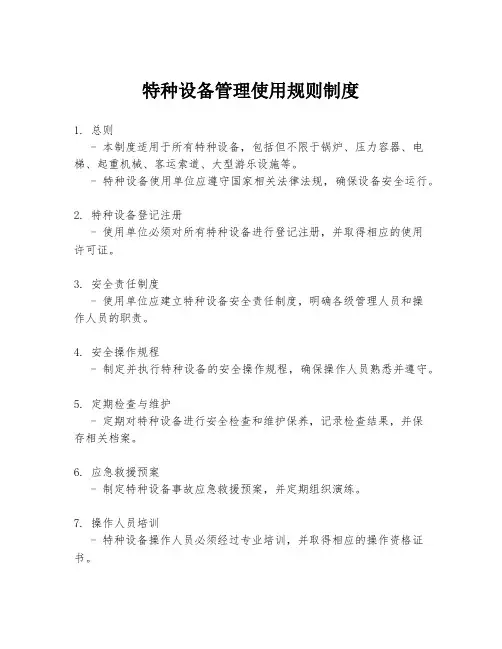 特种设备管理使用规则制度

1. 总则
- 本制度适用于所有特种设备，包括但不限于锅炉、压力容器、电梯、起重机械、客运索道、大型游乐设施等。
- 特种设备使用单位应遵守国家相关法律法规，确保设备安全运行。

2. 特种设备登记注册
- 使用单位必须对所有特种设备进行登记注册，并取得相应的使用许可证。

3. 安全责任制度
- 使用单位应建立特种设备安全责任制度，明确各级管理人员和操作人员的职责。

4. 安全操作规程
- 制定并执行特种设备的安全操作规程，确保操作人员熟悉并遵守。

5. 定期检查与维护
- 定期对特种设备进行安全检查和维护保养，记录检查结果，并保存相关档案。

6. 应急救援预案
- 制定特种设备事故应急救援预案，并定期组织演练。

7. 操作人员培训
- 特种设备操作人员必须经过专业培训，并取得相应的操作资格证书。